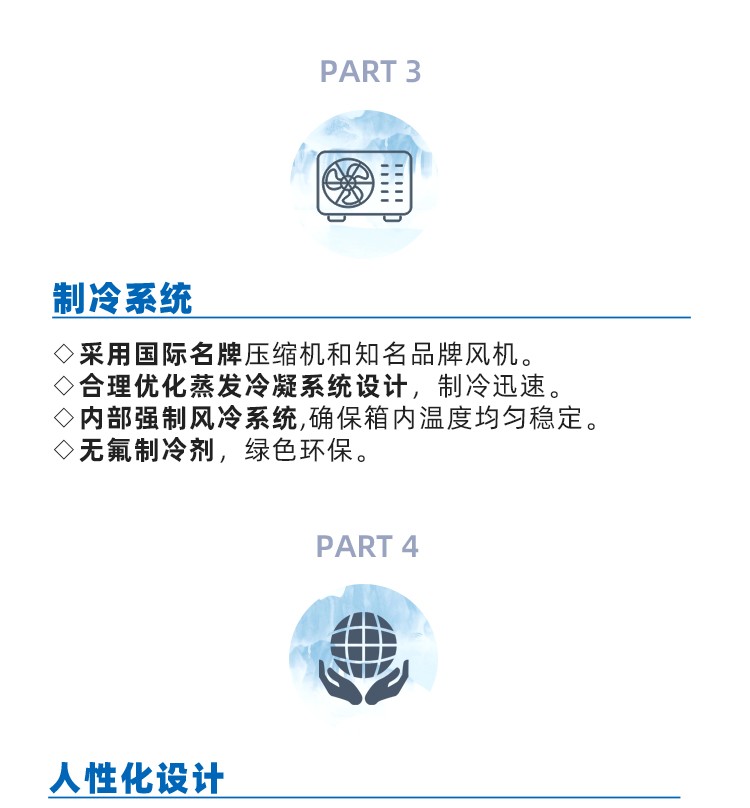 PART 3

制冷系统

◇采用国际名牌压缩机和知名品牌风机。
◇合理优化蒸发冷凝系统设计，制冷迅速。
◇内部强制风冷系统,确保箱内温度均匀稳定。
◇无氟制冷剂，绿色环保。

PART 4

人性化设计